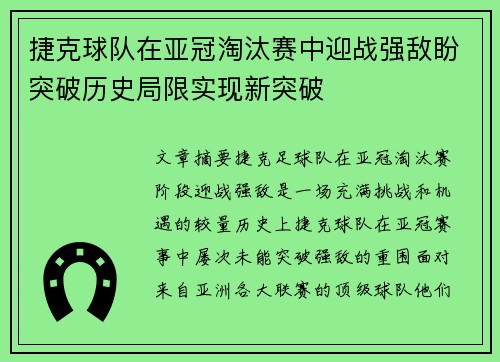 捷克球队在亚冠淘汰赛中迎战强敌盼突破历史局限实现新突破

文章摘要捷克足球队在亚冠淘汰赛阶段迎战强敌是一场充满挑战和机遇的较量历史上捷克球队在亚冠赛事中屡次未能突破强敌的重围面对来自亚洲各大联赛的顶级球队他们